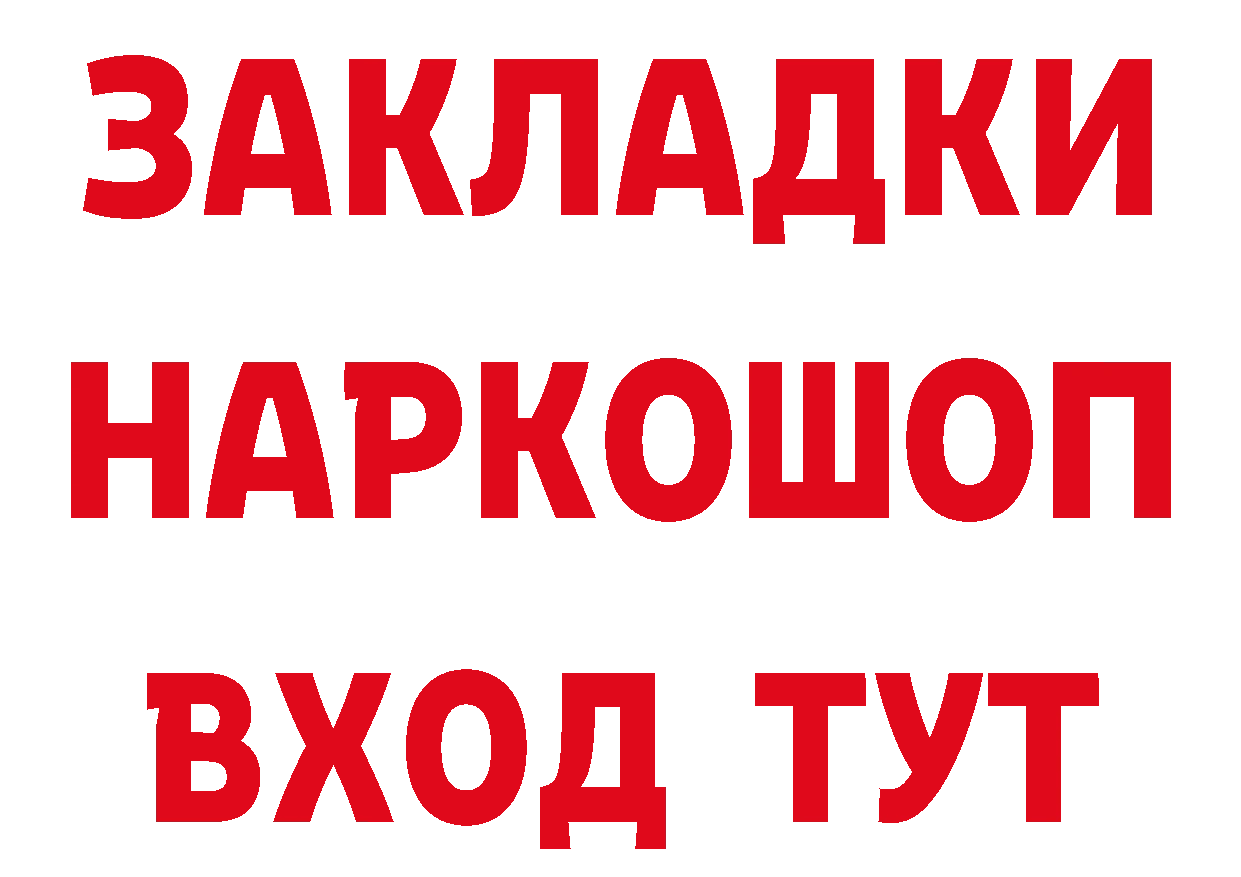 ЗАКЛАДКИ НАРКОШОП ВХОД ТУТ